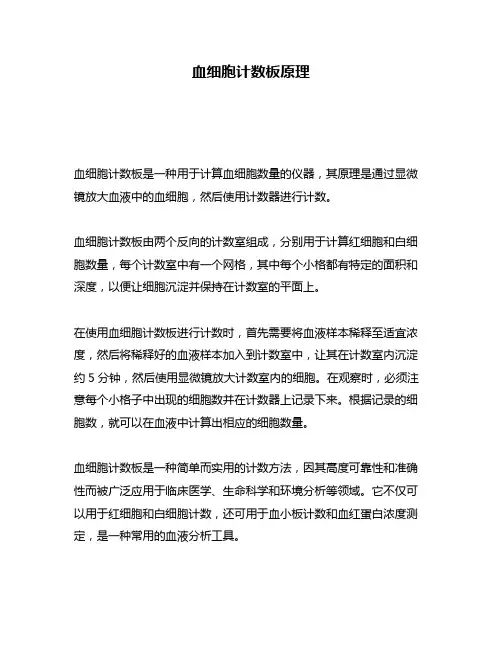 血细胞计数板原理

血细胞计数板是一种用于计算血细胞数量的仪器，其原理是通过显微镜放大血液中的血细胞，然后使用计数器进行计数。

血细胞计数板由两个反向的计数室组成，分别用于计算红细胞和白细胞数量，每个计数室中有一个网格，其中每个小格都有特定的面积和深度，以便让细胞沉淀并保持在计数室的平面上。

在使用血细胞计数板进行计数时，首先需要将血液样本稀释至适宜浓度，然后将稀释好的血液样本加入到计数室中，让其在计数室内沉淀约 5 分钟，然后使用显微镜放大计数室内的细胞。在观察时，必须注意每个小格子中出现的细胞数并在计数器上记录下来。根据记录的细胞数，就可以在血液中计算出相应的细胞数量。

血细胞计数板是一种简单而实用的计数方法，因其高度可靠性和准确性而被广泛应用于临床医学、生命科学和环境分析等领域。它不仅可以用于红细胞和白细胞计数，还可用于血小板计数和血红蛋白浓度测定，是一种常用的血液分析工具。